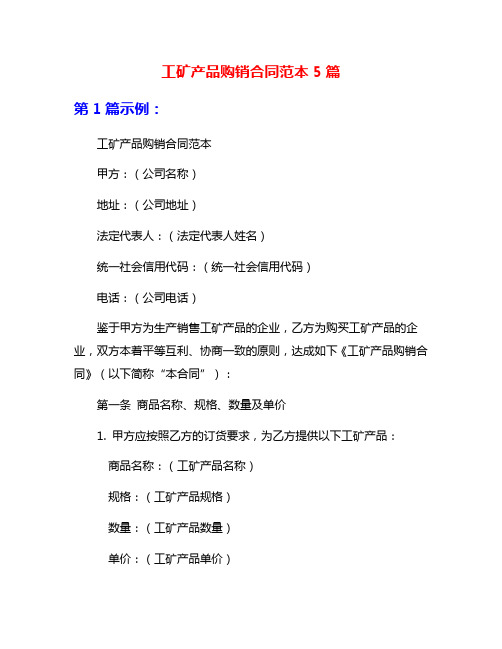 工矿产品购销合同范本 5 篇

第 1 篇示例：

工矿产品购销合同范本

甲方：（公司名称）

地址：（公司地址）

法定代表人：（法定代表人姓名）

统一社会信用代码：（统一社会信用代码）

电话：（公司电话）

鉴于甲方为生产销售工矿产品的企业，乙方为购买工矿产品的企业，双方本着平等互利、协商一致的原则，达成如下《工矿产品购销合同》（以下简称“本合同”）：

第一条 商品名称、规格、数量及单价

1. 甲方应按照乙方的订货要求，为乙方提供以下工矿产品：

商品名称：（工矿产品名称）

规格：（工矿产品规格）

数量：（工矿产品数量）

单价：（工矿产品单价）